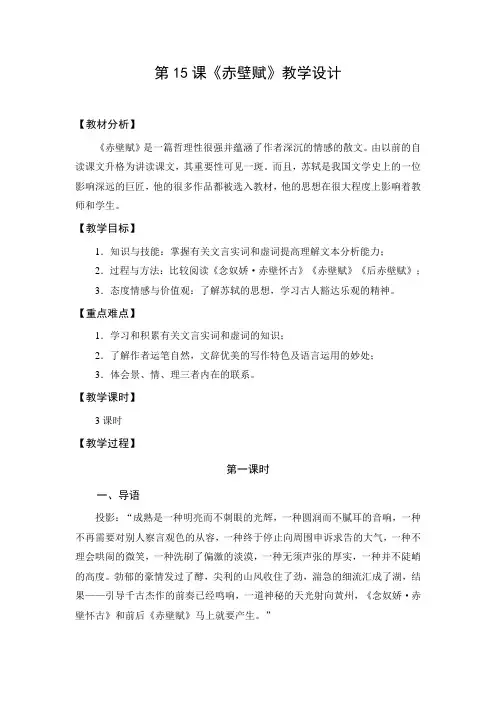 第 15 课《赤壁赋》教学设计

【教材分析】

《赤壁赋》是一篇哲理性很强并蕴涵了作者深沉的情感的散文。由以前的自读课文升格为讲读课文，其重要性可见一斑。而且，苏轼是我国文学史上的一位影响深远的巨匠，他的很多作品都被选入教材，他的思想在很大程度上影响着教师和学生。

【教学目标】

1．知识与技能：掌握有关文言实词和虚词提高理解文本分析能力；

2．过程与方法：比较阅读《念奴娇·赤壁怀古》《赤壁赋》《后赤壁赋》；

3．态度情感与价值观：了解苏轼的思想，学习古人豁达乐观的精神。

【重点难点】

1．学习和积累有关文言实词和虚词的知识；

2．了解作者运笔自然，文辞优美的写作特色及语言运用的妙处；

3．体会景、情、理三者内在的联系。

【教学课时】

3 课时

【教学过程】

第一课时

一、导语

投影：“成熟是一种明亮而不刺眼的光辉，一种圆润而不腻耳的音响，一种不再需要对别人察言观色的从容，一种终于停止向周围申诉求告的大气，一种不理会哄闹的微笑，一种洗刷了偏激的淡漠，一种无须声张的厚实，一种并不陡峭的高度。勃郁的豪情发过了酵，尖利的山风收住了劲，湍急的细流汇成了湖，结果——引导千古杰作的前奏已经鸣响，一道神秘的天光射向黄州，《念奴娇·赤壁怀古》和前后《赤壁赋》马上就要产生。”